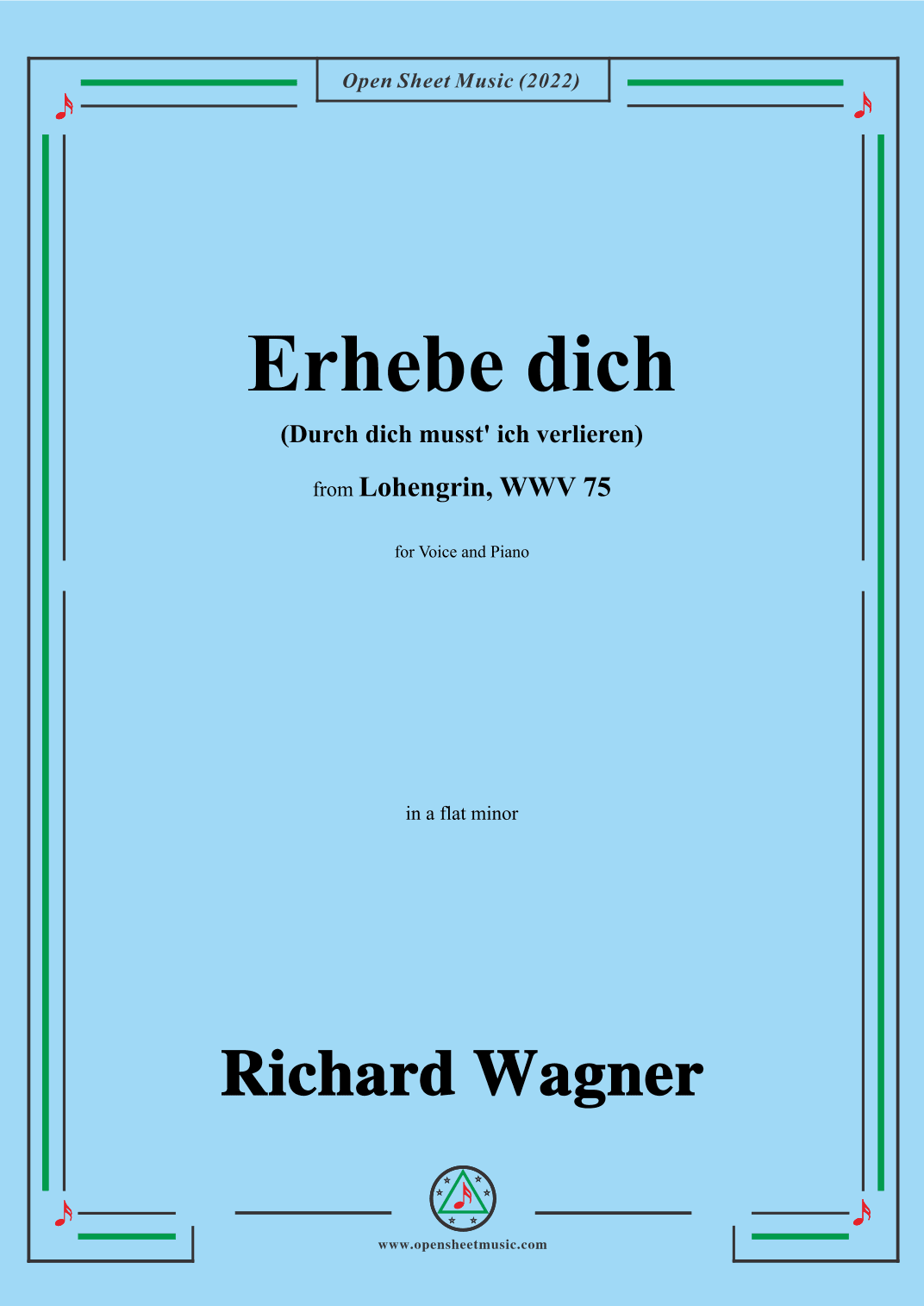 Open Sheet Music (2022)

Erhebe dich

(Durch dich musst' ich verlieren)

from Lohengrin, WWV 75

for Voice and Piano

in a flat minor

Richard Wagner

www.opensheetmusic.com